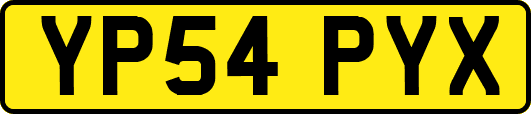 YP54 PYX